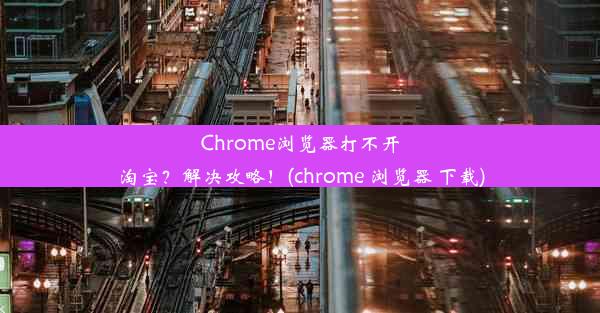 Chrome浏览器打不开淘宝？解决攻略！(chrome 浏览器 下载)